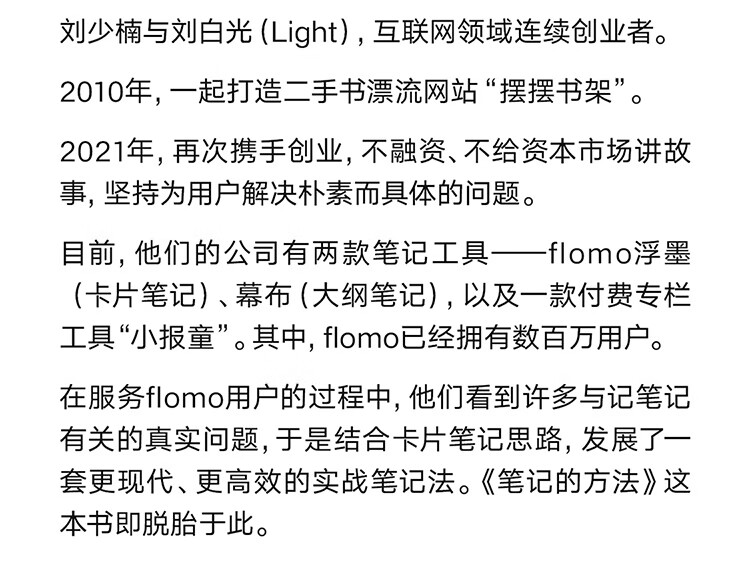 刘少楠与刘白光（Light），互联网领域连续创业者。

2010年，一起打造二手书漂流网站“摆摆书架”。

2021年，再次携手创业，不融资、不给资本市场讲故事，坚持为用户解决朴素而具体的问题。

目前，他们的公司有两款笔记工具——flomo浮墨（卡片笔记）、幕布（大纲笔记），以及一款付费专栏工具“小报童”。其中，flomo已经拥有数百万用户。

在服务flomo用户的过程中，他们看到许多与记笔记有关的真实问题，于是结合卡片笔记思路，发展了一套更现代、更高效的实战笔记法。《笔记的方法》这本书即脱胎于此。